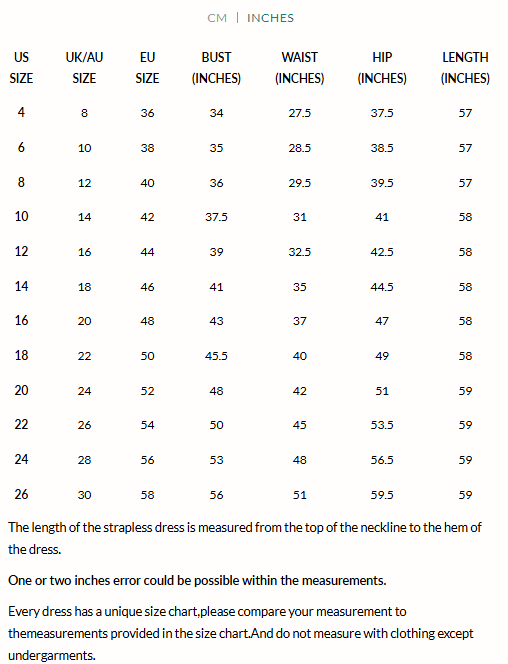 CM | INCHES

| US SIZE | UK/AU SIZE | EU SIZE | BUST (INCHES) | WAIST (INCHES) | HIP (INCHES) | LENGTH (INCHES) |
|---|---|---|---|---|---|---|
| 4 | 8 | 36 | 34 | 27.5 | 37.5 | 57 |
| 6 | 10 | 38 | 35 | 28.5 | 38.5 | 57 |
| 8 | 12 | 40 | 36 | 29.5 | 39.5 | 57 |
| 10 | 14 | 42 | 37.5 | 31 | 41 | 58 |
| 12 | 16 | 44 | 39 | 32.5 | 42.5 | 58 |
| 14 | 18 | 46 | 41 | 35 | 44.5 | 58 |
| 16 | 20 | 48 | 43 | 37 | 47 | 58 |
| 18 | 22 | 50 | 45.5 | 40 | 49 | 58 |
| 20 | 24 | 52 | 48 | 42 | 51 | 59 |
| 22 | 26 | 54 | 50 | 45 | 53.5 | 59 |
| 24 | 28 | 56 | 53 | 48 | 56.5 | 59 |
| 26 | 30 | 58 | 56 | 51 | 59.5 | 59 |

The length of the strapless dress is measured from the top of the neckline to the hem of the dress.

One or two inches error could be possible within the measurements.

Every dress has a unique size chart,please compare your measurement to themeasurements provided in the size chart.And do not measure with clothing except undergarments.